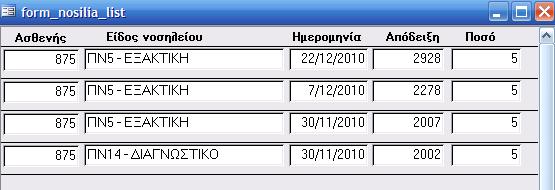 form_nosilia_list

| Ασθενής | Είδος νοσηλείου | Ημερομηνία | Απόδειξη | Ποσό |
|---|---|---|---|---|
| 875 | ΠΝ5 - ΕΞΑΚΤΙΚΗ | 22/12/2010 | 2928 | 5 |
| 875 | ΠΝ5 - ΕΞΑΚΤΙΚΗ | 7/12/2010 | 2278 | 5 |
| 875 | ΠΝ5 - ΕΞΑΚΤΙΚΗ | 30/11/2010 | 2007 | 5 |
| 875 | ΠΝ14 - ΔΙΑΓΝΩΣΤΙΚΟ | 30/11/2010 | 2002 | 5 |